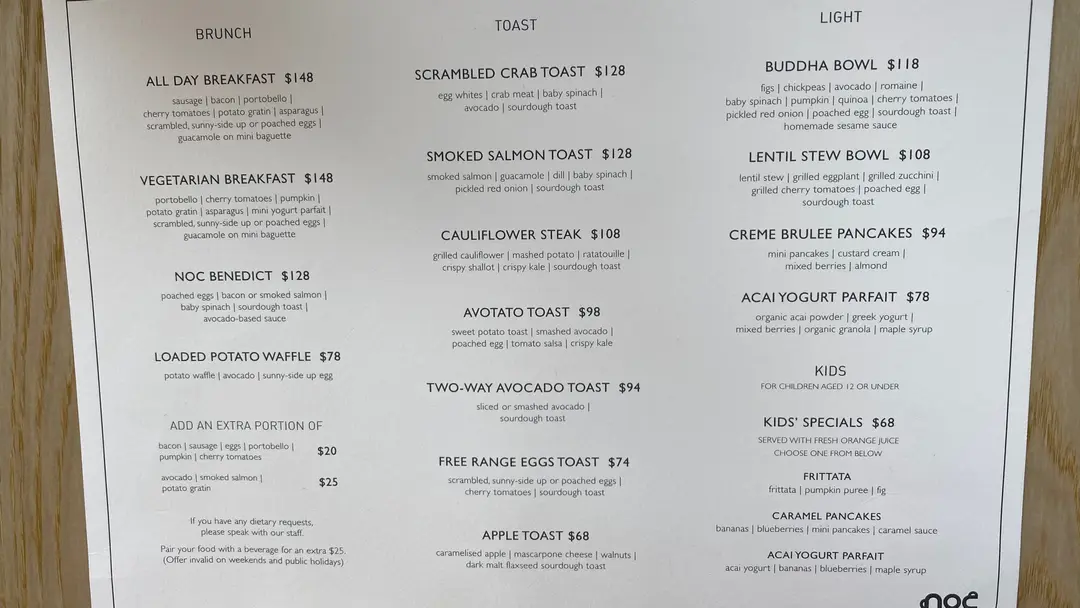 BRUNCH

ALL DAY BREAKFAST $148

sausage | bacon | portobello | cherry tomatoes | potato gratin | asparagus | scrambled, sunny-side up or poached eggs | guacamole on mini baguette

VEGETARIAN BREAKFAST $148

portobello | cherry tomatoes | pumpkin | potato gratin | asparagus | mini yogurt parfait | scrambled, sunny-side up or poached eggs | guacamole on mini baguette

NOC BENEDICT $128

poached eggs | bacon or smoked salmon | baby spinach | sourdough toast | avocado-based sauce

LOADED POTATO WAFFLE $78

potato waffle | avocado | sunny-side up egg

ADD AN EXTRA PORTION OF

bacon | sausage | eggs | portobello | pumpkin | cherry tomatoes $20

avocado | smoked salmon | potato gratin $25

If you have any dietary requests, please speak with our staff.

Pair your food with a beverage for an extra $25. (Offer invalid on weekends and public holidays)

TOAST

SCRAMBLED CRAB TOAST $128

egg whites | crab meat | baby spinach | avocado | sourdough toast

SMOKED SALMON TOAST $128

smoked salmon | guacamole | dill | baby spinach | pickled red onion | sourdough toast

CAULIFLOWER STEAK $108

grilled cauliflower | mashed potato | ratatouille | crispy shallot | crispy kale | sourdough toast

AVOTATO TOAST $98

sweet potato toast | smashed avocado | poached egg | tomato salsa | crispy kale

TWO-WAY AVOCADO TOAST $94

sliced or smashed avocado | sourdough toast

FREE RANGE EGGS TOAST $74

scrambled, sunny-side up or poached eggs | cherry tomatoes | sourdough toast

APPLE TOAST $68

caramelised apple | mascarpone cheese | walnuts | dark malt flaxseed sourdough toast

LIGHT

BUDDHA BOWL $118

figs | chickpeas | avocado | romaine | baby spinach | pumpkin | quinoa | cherry tomatoes | pickled red onion | poached egg | sourdough toast | homemade sesame sauce

LENTIL STEW BOWL $108

lentil stew | grilled eggplant | grilled zucchini | grilled cherry tomatoes | poached egg | sourdough toast

CREME BRULEE PANCAKES $94

mini pancakes | custard cream | mixed berries | almond

ACAI YOGURT PARFAIT $78

organic acai powder | greek yogurt | mixed berries | organic granola | maple syrup

KIDS

FOR CHILDREN AGED 12 OR UNDER

KIDS' SPECIALS $68

SERVED WITH FRESH ORANGE JUICE
CHOOSE ONE FROM BELOW

FRITTATA

frittata | pumpkin puree | fig

CARAMEL PANCAKES

bananas | blueberries | mini pancakes | caramel sauce

ACAI YOGURT PARFAIT

acai yogurt | bananas | blueberries | maple syrup

noc